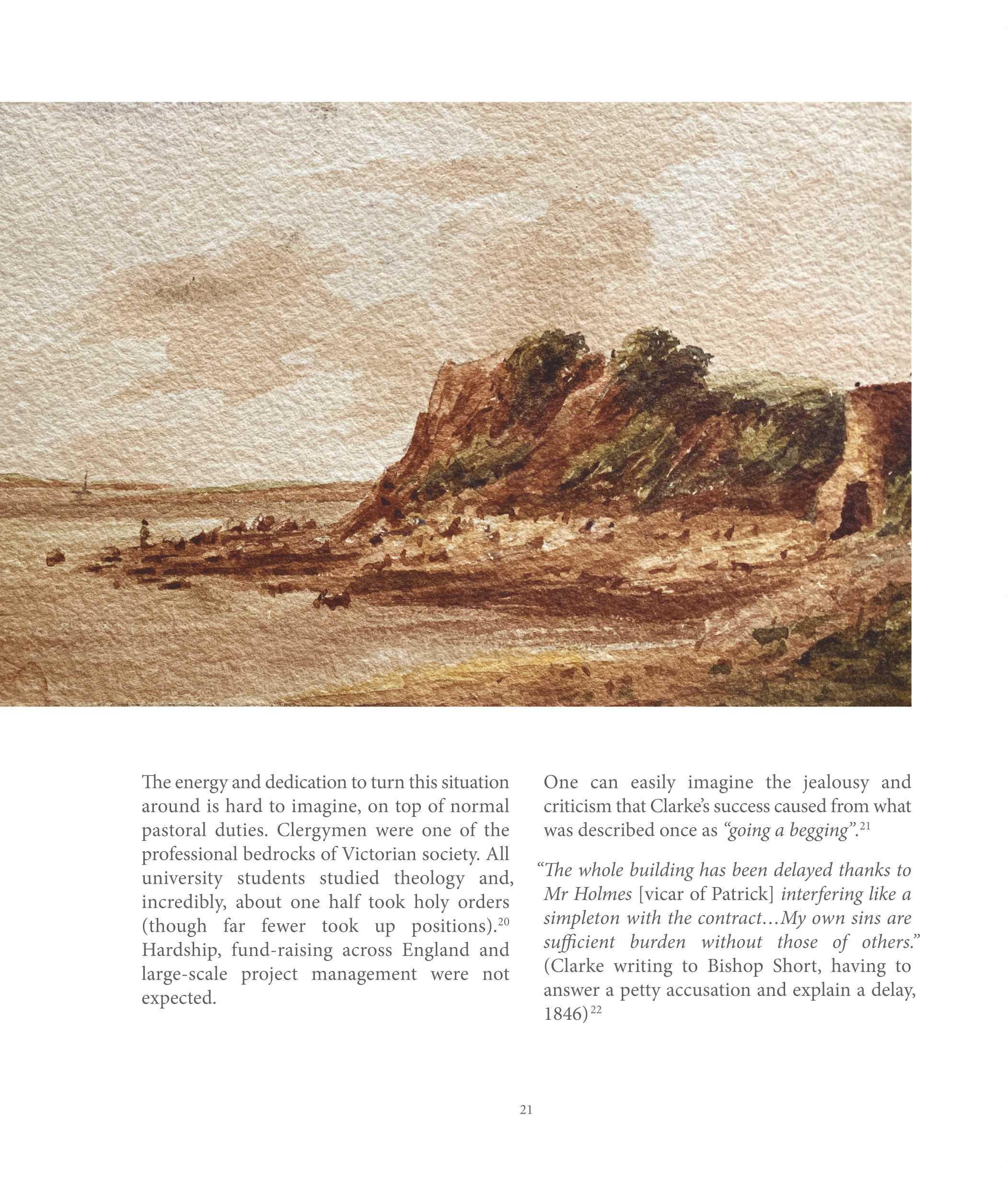 The energy and dedication to turn this situation around is hard to imagine, on top of normal pastoral duties. Clergymen were one of the professional bedrocks of Victorian society. All university students studied theology and, incredibly, about one half took holy orders (though far fewer took up positions).$^{20}$ Hardship, fund-raising across England and large-scale project management were not expected.

One can easily imagine the jealousy and criticism that Clarke's success caused from what was described once as "going a begging".$^{21}$

"The whole building has been delayed thanks to Mr Holmes [vicar of Patrick] interfering like a simpleton with the contract...My own sins are sufficient burden without those of others." (Clarke writing to Bishop Short, having to answer a petty accusation and explain a delay, 1846)$^{22}$

21